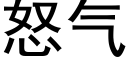 怒气